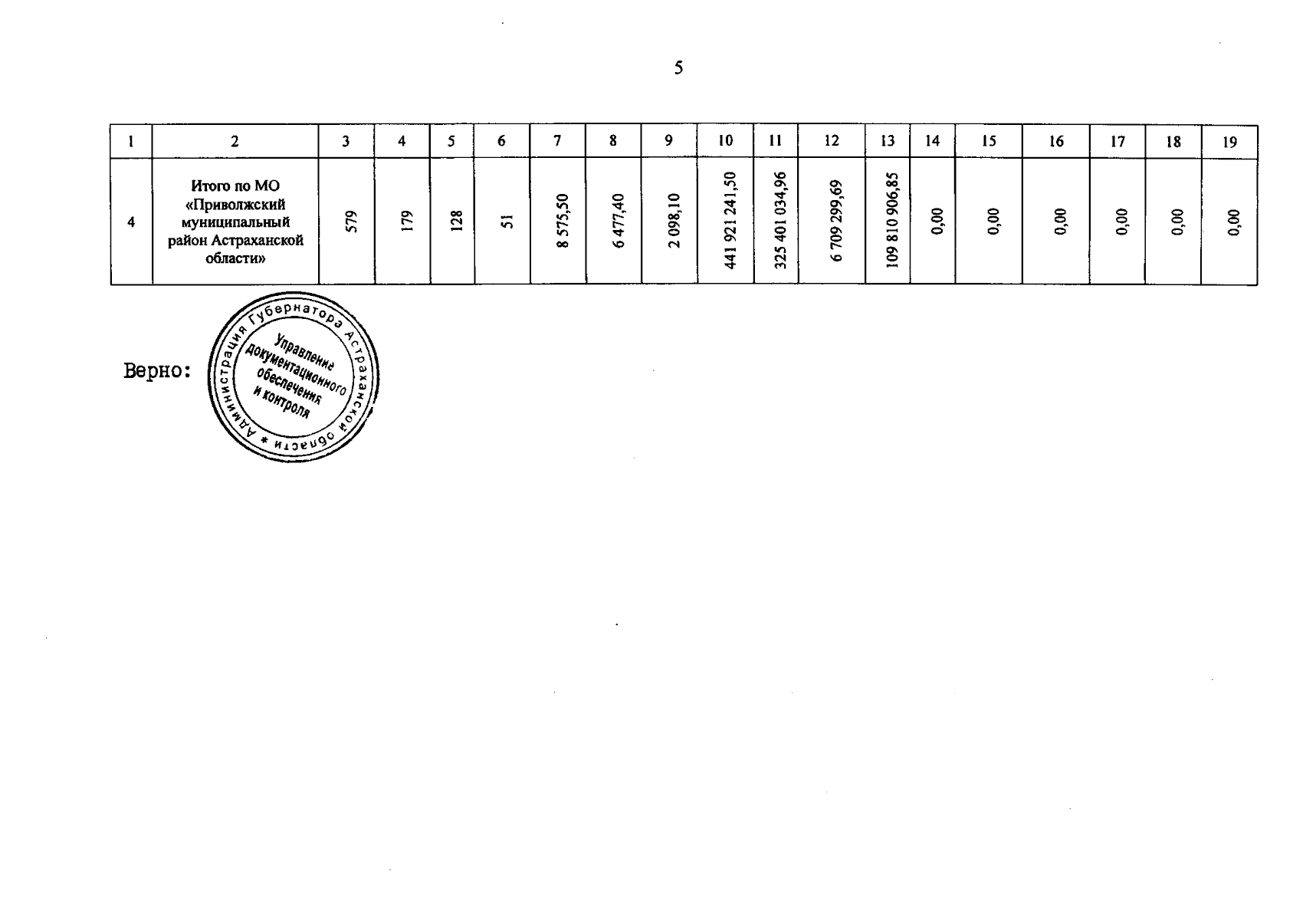 5

| 1 | 2 | 3 | 4 | 5 | 6 | 7 | 8 | 9 | 10 | 11 | 12 | 13 | 14 | 15 | 16 | 17 | 18 | 19 |
|---|---|---|---|---|---|---|---|---|---|---|---|---|---|---|---|---|---|---|
| 4 | Итого по МО «Приволжский муниципальный район Астраханской области» | 579 | 179 | 128 | 51 | 8 575,50 | 6 477,40 | 2 098,10 | 441 921 241,50 | 325 401 034,96 | 6 709 299,69 | 109 810 906,85 | 0,00 | 0,00 | 0,00 | 0,00 | 0,00 | 0,00 |

Верно:

Администрация Губернатора Астраханской области *
Управление документационного обеспечения и контроля